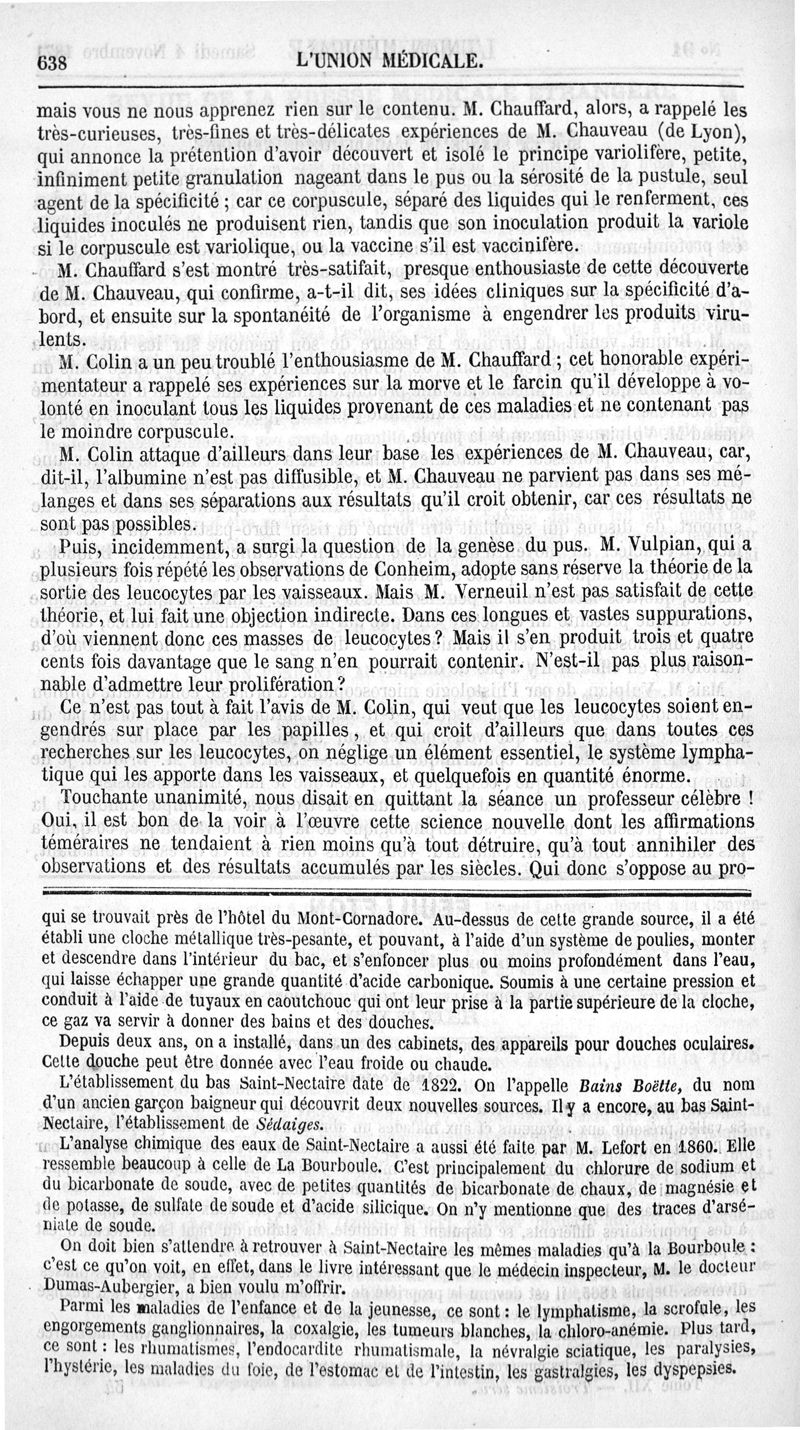 638 L'UNION MÉDICALE.

mais vous ne nous apprenez rien sur le contenu. M. Chauffard, alors, a rappelé les très-curieuses, très-fines et très-délicates expériences de M. Chauveau (de Lyon), qui annonce la prétention d'avoir découvert et isolé le principe variolifère, petite, infiniment petite granulation nageant dans le pus ou la sérosité de la pustule, seul agent de la spécificité ; car ce corpuscule, séparé des liquides qui le renferment, ces liquides inoculés ne produisent rien, tandis que son inoculation produit la variole si le corpuscule est variolique, ou la vaccine s'il est vaccinifère.

M. Chauffard s'est montré très-satifait, presque enthousiaste de cette découverte de M. Chauveau, qui confirme, a-t-il dit, ses idées cliniques sur la spécificité d'abord, et ensuite sur la spontanéité de l'organisme à engendrer les produits virulents.

M. Colin a un peu troublé l'enthousiasme de M. Chauffard ; cet honorable expérimentateur a rappelé ses expériences sur la morve et le farcin qu'il développe à volonté en inoculant tous les liquides provenant de ces maladies et ne contenant pas le moindre corpuscule.

M. Colin attaque d'ailleurs dans leur base les expériences de M. Chauveau, car, dit-il, l'albumine n'est pas diffusible, et M. Chauveau ne parvient pas dans ses mélanges et dans ses séparations aux résultats qu'il croit obtenir, car ces résultats ne sont pas possibles.

Puis, incidemment, a surgi la question de la genèse du pus. M. Vulpian, qui a plusieurs fois répété les observations de Conheim, adopte sans réserve la théorie de la sortie des leucocytes par les vaisseaux. Mais M. Verneuil n'est pas satisfait de cette théorie, et lui fait une objection indirecte. Dans ces longues et vastes suppurations, d'où viennent donc ces masses de leucocytes ? Mais il s'en produit trois et quatre cents fois davantage que le sang n'en pourrait contenir. N'est-il pas plus raisonnable d'admettre leur prolifération ?

Ce n'est pas tout à fait l'avis de M. Colin, qui veut que les leucocytes soient engendrés sur place par les papilles, et qui croit d'ailleurs que dans toutes ces recherches sur les leucocytes, on néglige un élément essentiel, le système lymphatique qui les apporte dans les vaisseaux, et quelquefois en quantité énorme.

Touchante unanimité, nous disait en quittant la séance un professeur célèbre ! Oui, il est bon de la voir à l'œuvre cette science nouvelle dont les affirmations téméraires ne tendaient à rien moins qu'à tout détruire, qu'à tout annihiler des observations et des résultats accumulés par les siècles. Qui donc s'oppose au pro-

qui se trouvait près de l'hôtel du Mont-Cornadore. Au-dessus de cette grande source, il a été établi une cloche métallique très-pesante, et pouvant, à l'aide d'un système de poulies, monter et descendre dans l'intérieur du bac, et s'enfoncer plus ou moins profondément dans l'eau, qui laisse échapper une grande quantité d'acide carbonique. Soumis à une certaine pression et conduit à l'aide de tuyaux en caoutchouc qui ont leur prise à la partie supérieure de la cloche, ce gaz va servir à donner des bains et des douches.

Depuis deux ans, on a installé, dans un des cabinets, des appareils pour douches oculaires. Cette douche peut être donnée avec l'eau froide ou chaude.

L'établissement du bas Saint-Nectaire date de 1822. On l'appelle Bains Boëtte, du nom d'un ancien garçon baigneur qui découvrit deux nouvelles sources. Il y a encore, au bas Saint-Nectaire, l'établissement de Sédaiges.

L'analyse chimique des eaux de Saint-Nectaire a aussi été faite par M. Lefort en 1860. Elle ressemble beaucoup à celle de La Bourboule. C'est principalement du chlorure de sodium et du bicarbonate de soude, avec de petites quantités de bicarbonate de chaux, de magnésie et de potasse, de sulfate de soude et d'acide silicique. On n'y mentionne que des traces d'arséniate de soude.

On doit bien s'attendre à retrouver à Saint-Nectaire les mêmes maladies qu'à la Bourboule : c'est ce qu'on voit, en effet, dans le livre intéressant que le médecin inspecteur, M. le docteur Dumas-Aubergier, a bien voulu m'offrir.

Parmi les maladies de l'enfance et de la jeunesse, ce sont : le lymphatisme, la scrofule, les engorgements ganglionnaires, la coxalgie, les tumeurs blanches, la chloro-anémie. Plus tard, ce sont : les rhumatismes, l'endocardite rhumatismale, la névralgie sciatique, les paralysies, l'hystérie, les maladies du foie, de l'estomac et de l'intestin, les gastralgies, les dyspepsies.